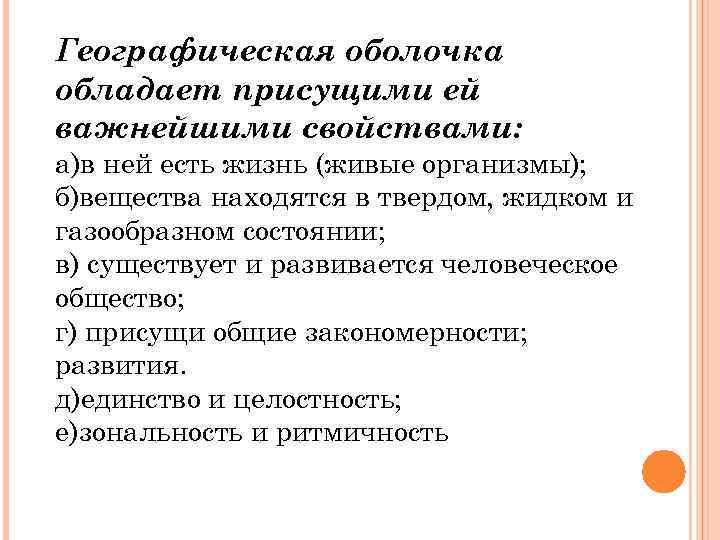 Географическая оболочка обладает присущими ей важнейшими свойствами:
а)в ней есть жизнь (живые организмы);
б)вещества находятся в твердом, жидком и газообразном состоянии;
в) существует и развивается человеческое общество;
г) присущи общие закономерности; развития.
д)единство и целостность;
е)зональность и ритмичность